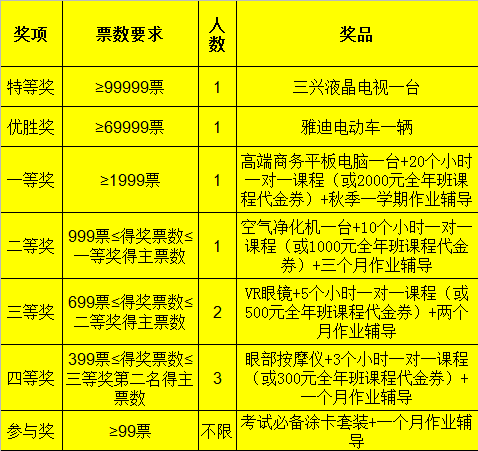 | 奖项 | 票数要求 | 人数 | 奖品 |
|---|---|---|---|
| 特等奖 | ≥99999票 | 1 | 三兴液晶电视一台 |
| 优胜奖 | ≥69999票 | 1 | 雅迪电动车一辆 |
| 一等奖 | ≥1999票 | 1 | 高端商务平板电脑一台+20个小时一对一课程（或2000元全年班课程代金券）+秋季一学期作业辅导 |
| 二等奖 | 999票≤得奖票数≤一等奖得主票数 | 1 | 空气净化机一台+10个小时一对一课程（或1000元全年班课程代金券）+三个月作业辅导 |
| 三等奖 | 699票≤得奖票数≤二等奖得主票数 | 2 | VR眼镜+5个小时一对一课程（或500元全年班课程代金券）+两个月作业辅导 |
| 四等奖 | 399票≤得奖票数≤三等奖第二名得主票数 | 3 | 眼部按摩仪+3个小时一对一课程（或300元全年班课程代金券）+一个月作业辅导 |
| 参与奖 | ≥99票 | 不限 | 考试必备涂卡套装+一个月作业辅导 |